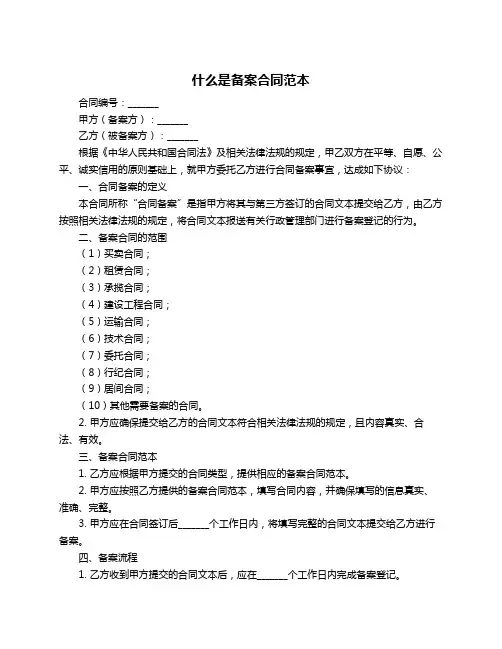 什么是备案合同范本

合同编号：_______

甲方（备案方）：_______

乙方（被备案方）：_______

根据《中华人民共和国合同法》及相关法律法规的规定，甲乙双方在平等、自愿、公平、诚实信用的原则基础上，就甲方委托乙方进行合同备案事宜，达成如下协议：

一、合同备案的定义

本合同所称“合同备案”是指甲方将其与第三方签订的合同文本提交给乙方，由乙方按照相关法律法规的规定，将合同文本报送有关行政管理部门进行备案登记的行为。

二、备案合同的范围

（1）买卖合同；

（2）租赁合同；

（3）承揽合同；

（4）建设工程合同；

（5）运输合同；

（6）技术合同；

（7）委托合同；

（8）行纪合同；

（9）居间合同；

（10）其他需要备案的合同。

2. 甲方应确保提交给乙方的合同文本符合相关法律法规的规定，且内容真实、合法、有效。

三、备案合同范本

1. 乙方应根据甲方提交的合同类型，提供相应的备案合同范本。

2. 甲方应按照乙方提供的备案合同范本，填写合同内容，并确保填写的信息真实、准确、完整。

3. 甲方应在合同签订后_______个工作日内，将填写完整的合同文本提交给乙方进行备案。

四、备案流程

1. 乙方收到甲方提交的合同文本后，应在_______个工作日内完成备案登记。